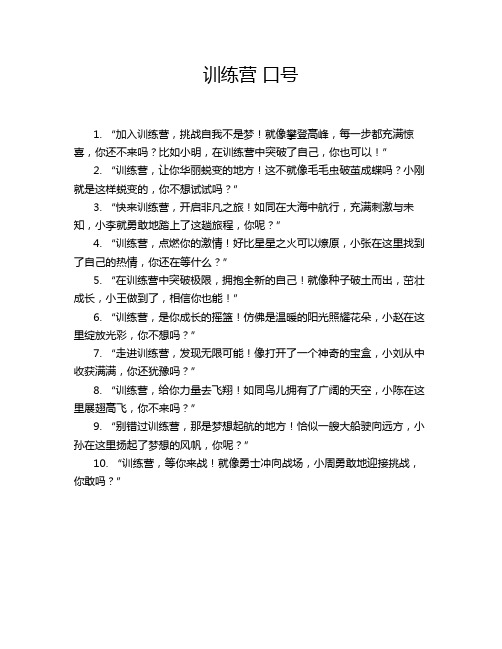 训练营 口号

1. “加入训练营，挑战自我不是梦！就像攀登高峰，每一步都充满惊喜，你还不来吗？比如小明，在训练营中突破了自己，你也可以！”

2. “训练营，让你华丽蜕变的地方！这不就像毛毛虫破茧成蝶吗？小刚就是这样蜕变的，你不想试试吗？”

3. “快来训练营，开启非凡之旅！如同在大海中航行，充满刺激与未知，小李就勇敢地踏上了这趟旅程，你呢？”

4. “训练营，点燃你的激情！好比星星之火可以燎原，小张在这里找到了自己的热情，你还在等什么？”

5. “在训练营中突破极限，拥抱全新的自己！就像种子破土而出，茁壮成长，小王做到了，相信你也能！”

6. “训练营，是你成长的摇篮！仿佛是温暖的阳光照耀花朵，小赵在这里绽放光彩，你不想吗？”

7. “走进训练营，发现无限可能！像打开了一个神奇的宝盒，小刘从中收获满满，你还犹豫吗？”

8. “训练营，给你力量去飞翔！如同鸟儿拥有了广阔的天空，小陈在这里展翅高飞，你不来吗？”

9. “别错过训练营，那是梦想起航的地方！恰似一艘大船驶向远方，小孙在这里扬起了梦想的风帆，你呢？”

10. “训练营，等你来战！就像勇士冲向战场，小周勇敢地迎接挑战，你敢吗？”